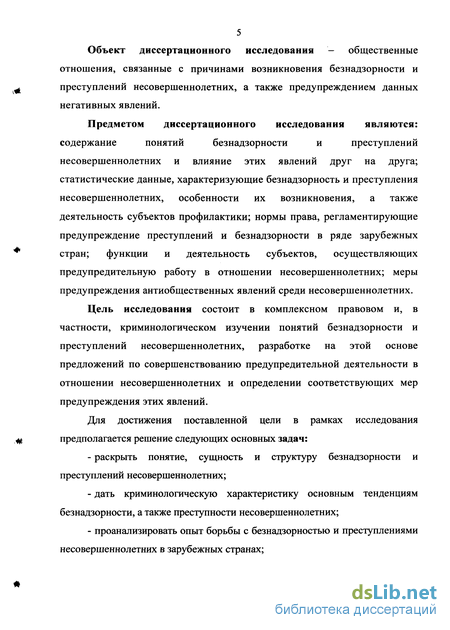 5

Объект диссертационного исследования – общественные отношения, связанные с причинами возникновения безнадзорности и преступлений несовершеннолетних, а также предупреждением данных негативных явлений.

Предметом диссертационного исследования являются: содержание понятий безнадзорности и преступлений несовершеннолетних и влияние этих явлений друг на друга; статистические данные, характеризующие безнадзорность и преступления несовершеннолетних, особенности их возникновения, а также деятельность субъектов профилактики; нормы права, регламентирующие предупреждение преступлений и безнадзорности в ряде зарубежных стран; функции и деятельность субъектов, осуществляющих предупредительную работу в отношении несовершеннолетних; меры предупреждения антиобщественных явлений среди несовершеннолетних.

Цель исследования состоит в комплексном правовом и, в частности, криминологическом изучении понятий безнадзорности и преступлений несовершеннолетних, разработке на этой основе предложений по совершенствованию предупредительной деятельности в отношении несовершеннолетних и определении соответствующих мер предупреждения этих явлений.

Для достижения поставленной цели в рамках исследования предполагается решение следующих основных задач:

- раскрыть понятие, сущность и структуру безнадзорности и преступлений несовершеннолетних;

- дать криминологическую характеристику основным тенденциям безнадзорности, а также преступности несовершеннолетних;

- проанализировать опыт борьбы с безнадзорностью и преступлениями несовершеннолетних в зарубежных странах;

dsLib.net
библиотека диссертаций